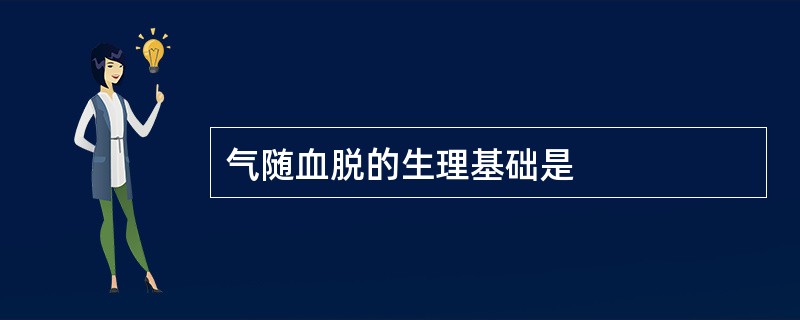 气随血脱的生理基础是